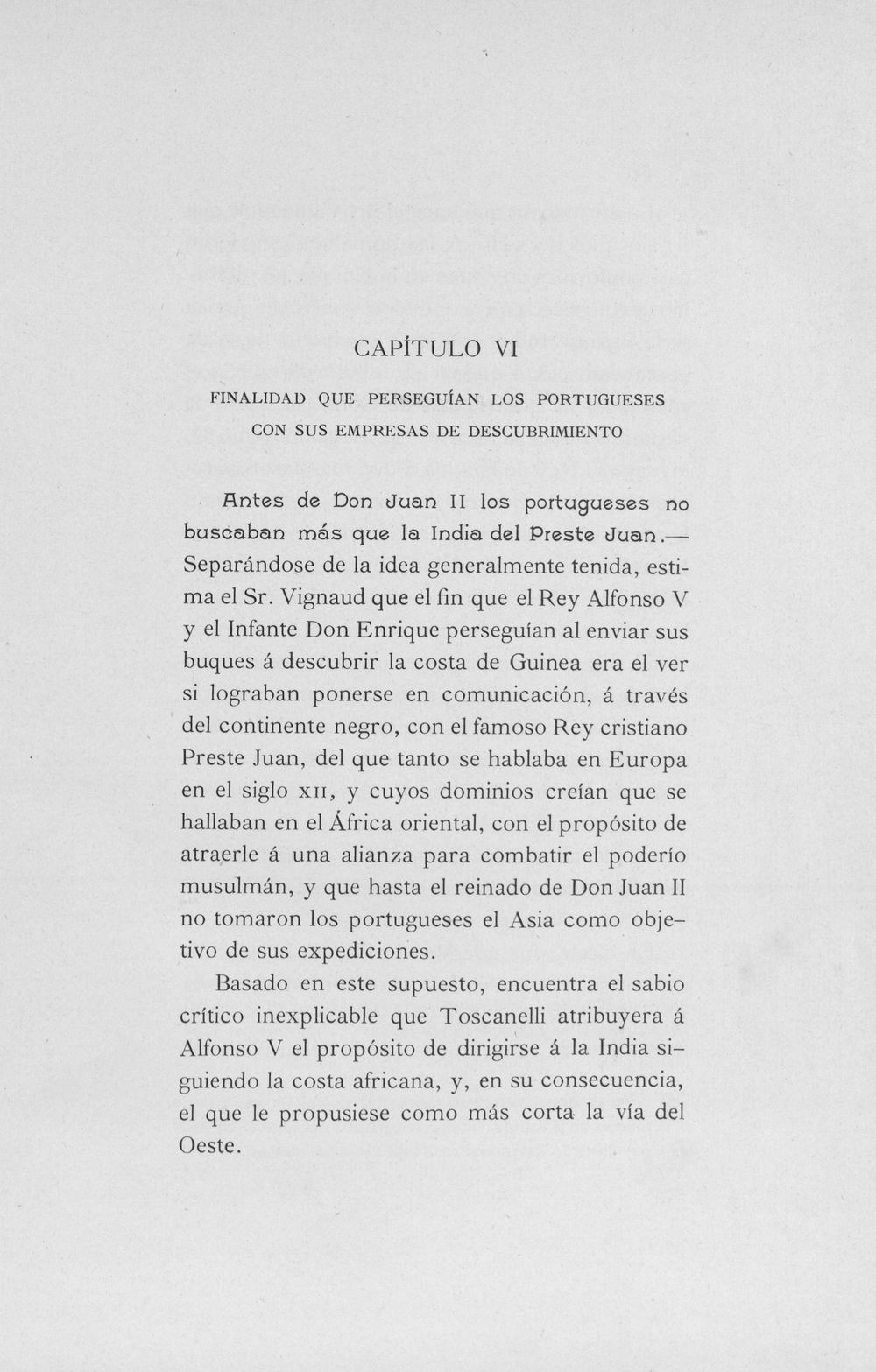 CAPÍTULO VI

FINALIDAD QUE PERSEGUÍAN LOS PORTUGUESES CON SUS EMPRESAS DE DESCUBRIMIENTO

Antes de Don Juan II los portugueses no buscaban más que la India del Preste Juan.— Separándose de la idea generalmente tenida, estima el Sr. Vignaud que el fin que el Rey Alfonso V y el Infante Don Enrique perseguían al enviar sus buques á descubrir la costa de Guinea era el ver si lograban ponerse en comunicación, á través del continente negro, con el famoso Rey cristiano Preste Juan, del que tanto se hablaba en Europa en el siglo XII, y cuyos dominios creían que se hallaban en el África oriental, con el propósito de atraerle á una alianza para combatir el poderío musulmán, y que hasta el reinado de Don Juan II no tomaron los portugueses el Asia como objetivo de sus expediciones.

Basado en este supuesto, encuentra el sabio crítico inexplicable que Toscanelli atribuyera á Alfonso V el propósito de dirigirse á la India siguiendo la costa africana, y, en su consecuencia, el que le propusiese como más corta la vía del Oeste.